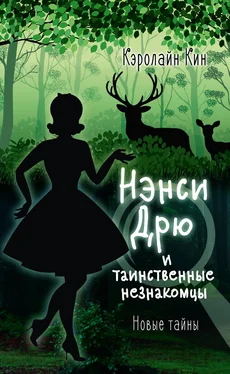 Кэролайн Кин

Нэнси Дрю и таинственные незнакомцы

Новые тайны